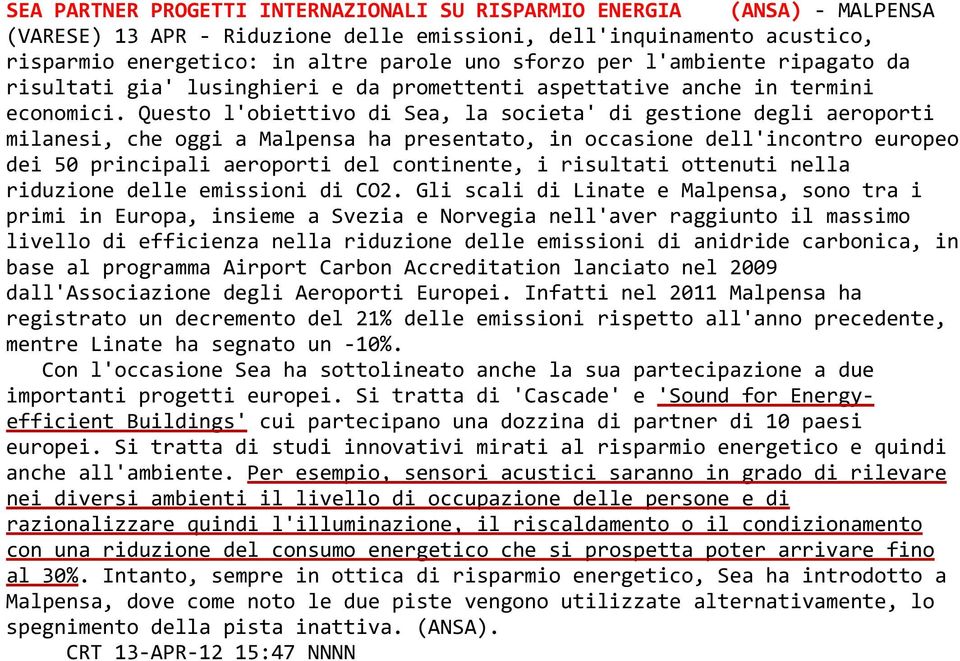 SEA PARTNER PROGETTI INTERNAZIONALI SU RISPARMIO ENERGIA (ANSA) - MALPENSA (VARESE) 13 APR - Riduzione delle emissioni, dell'inquinamento acustico, risparmio energetico: in altre parole uno sforzo per l'ambiente ripagato da risultati gia' lusinghieri e da promettenti aspettative anche in termini economici. Questo l'obiettivo di Sea, la societa' di gestione degli aeroporti milanesi, che oggi a Malpensa ha presentato, in occasione dell'incontro europeo dei 50 principali aeroporti del continente, i risultati ottenuti nella riduzione delle emissioni di CO2. Gli scali di Linate e Malpensa, sono tra i primi in Europa, insieme a Svezia e Norvegia nell'aver raggiunto il massimo livello di efficienza nella riduzione delle emissioni di anidride carbonica, in base al programma Airport Carbon Accreditation lanciato nel 2009 dall'Associazione degli Aeroporti Europei. Infatti nel 2011 Malpensa ha registrato un decremento del 21% delle emissioni rispetto all'anno precedente, mentre Linate ha segnato un -10%.

Con l'occasione Sea ha sottolineato anche la sua partecipazione a due importanti progetti europei. Si tratta di 'Cascade' e 'Sound for Energy-efficient Buildings' cui partecipano una dozzina di partner di 10 paesi europei. Si tratta di studi innovativi mirati al risparmio energetico e quindi anche all'ambiente. Per esempio, sensori acustici saranno in grado di rilevare nei diversi ambienti il livello di occupazione delle persone e di razionalizzare quindi l'illuminazione, il riscaldamento o il condizionamento con una riduzione del consumo energetico che si prospetta poter arrivare fino al 30%. Intanto, sempre in ottica di risparmio energetico, Sea ha introdotto a Malpensa, dove come noto le due piste vengono utilizzate alternativamente, lo spegnimento della pista inattiva. (ANSA).

CRT 13-APR-12 15:47 NNNN